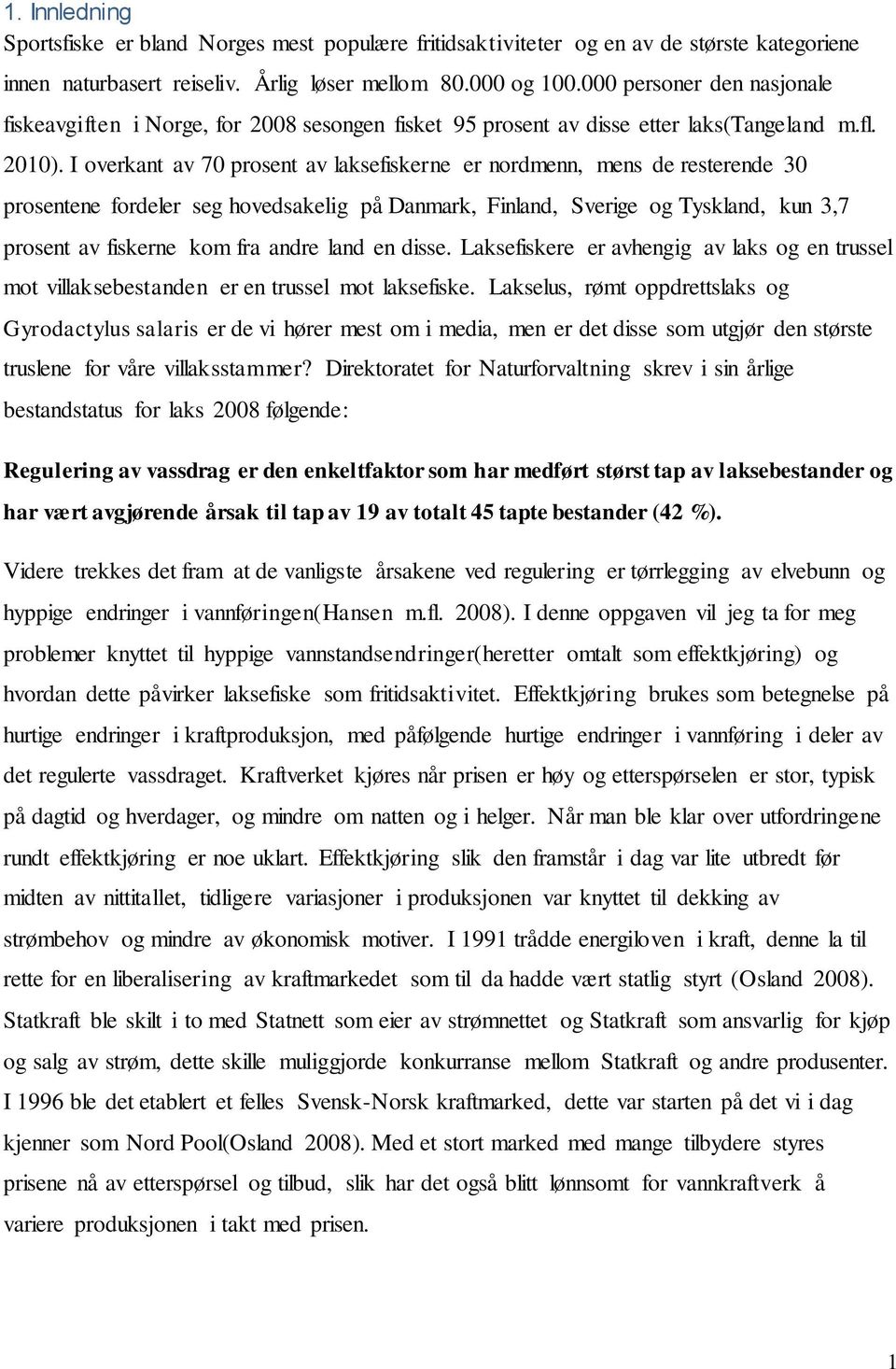 1. Innledning

Sportsfiske er bland Norges mest populære fritidsaktiviteter og en av de største kategoriene innen naturbasert reiseliv. Årlig løser mellom 80.000 og 100.000 personer den nasjonale fiskeavgiften i Norge, for 2008 sesongen fisket 95 prosent av disse etter laks(Tangeland m.fl. 2010). I overkant av 70 prosent av laksefiskerne er nordmenn, mens de resterende 30 prosentene fordeler seg hovedsakelig på Danmark, Finland, Sverige og Tyskland, kun 3,7 prosent av fiskerne kom fra andre land en disse. Laksefiskere er avhengig av laks og en trussel mot villaksebestanden er en trussel mot laksefiske. Lakselus, rømt oppdrettslaks og Gyrodactylus salaris er de vi hører mest om i media, men er det disse som utgjør den største truslene for våre villaksstammer? Direktoratet for Naturforvaltning skrev i sin årlige bestandstatus for laks 2008 følgende:

Regulering av vassdrag er den enkeltfaktor som har medført størst tap av laksebestander og har vært avgjørende årsak til tap av 19 av totalt 45 tapte bestander (42 %).

Videre trekkes det fram at de vanligste årsakene ved regulering er tørrlegging av elvebunn og hyppige endringer i vannføringen(Hansen m.fl. 2008). I denne oppgaven vil jeg ta for meg problemer knyttet til hyppige vannstandsendringer(heretter omtalt som effektkjøring) og hvordan dette påvirker laksefiske som fritidsaktivitet. Effektkjøring brukes som betegnelse på hurtige endringer i kraftproduksjon, med påfølgende hurtige endringer i vannføring i deler av det regulerte vassdraget. Kraftverket kjøres når prisen er høy og etterspørselen er stor, typisk på dagtid og hverdager, og mindre om natten og i helger. Når man ble klar over utfordringene rundt effektkjøring er noe uklart. Effektkjøring slik den framstår i dag var lite utbredt før midten av nittitallet, tidligere variasjoner i produksjonen var knyttet til dekking av strømbehov og mindre av økonomisk motiver. I 1991 trådde energiloven i kraft, denne la til rette for en liberalisering av kraftmarkedet som til da hadde vært statlig styrt (Osland 2008). Statkraft ble skilt i to med Statnett som eier av strømnettet og Statkraft som ansvarlig for kjøp og salg av strøm, dette skille muliggjorde konkurranse mellom Statkraft og andre produsenter. I 1996 ble det etablert et felles Svensk-Norsk kraftmarked, dette var starten på det vi i dag kjenner som Nord Pool(Osland 2008). Med et stort marked med mange tilbydere styres prisene nå av etterspørsel og tilbud, slik har det også blitt lønnsomt for vannkraftverk å variere produksjonen i takt med prisen.

1